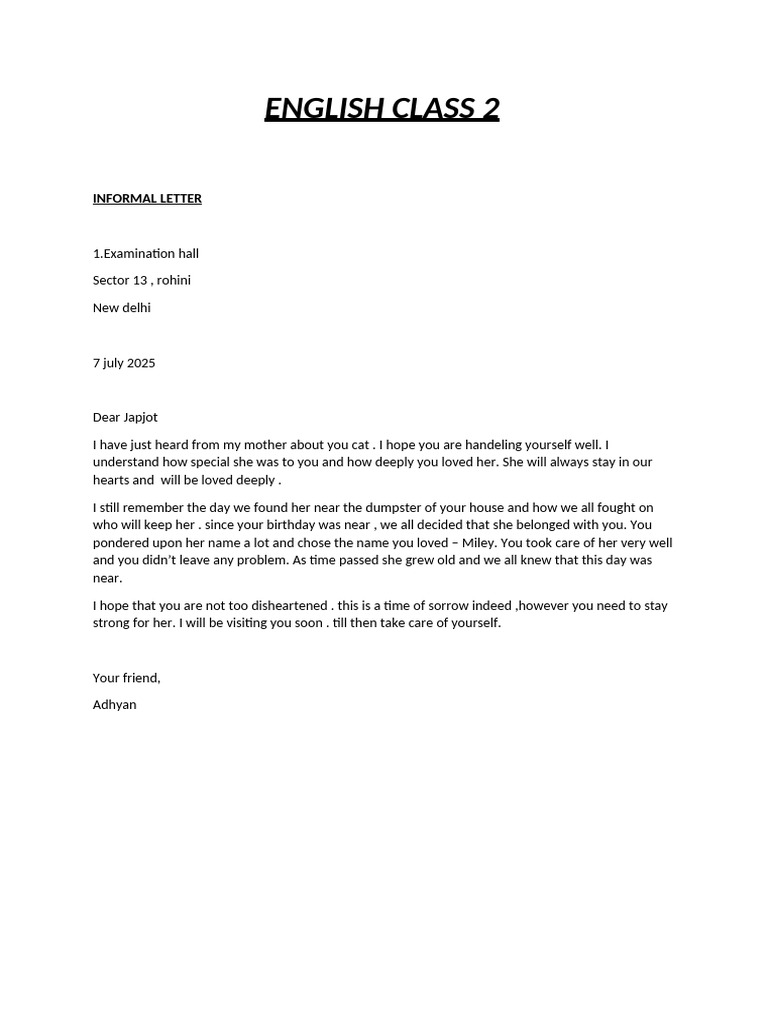 ENGLISH CLASS 2

INFORMAL LETTER

1.Examination hall

Sector 13 , rohini

New delhi

7 july 2025

Dear Japjot

I have just heard from my mother about you cat . I hope you are handeling yourself well. I understand how special she was to you and how deeply you loved her. She will always stay in our hearts and will be loved deeply .

I still remember the day we found her near the dumpster of your house and how we all fought on who will keep her . since your birthday was near , we all decided that she belonged with you. You pondered upon her name a lot and chose the name you loved – Miley. You took care of her very well and you didn't leave any problem. As time passed she grew old and we all knew that this day was near.

I hope that you are not too disheartened . this is a time of sorrow indeed ,however you need to stay strong for her. I will be visiting you soon . till then take care of yourself.

Your friend,

Adhyan